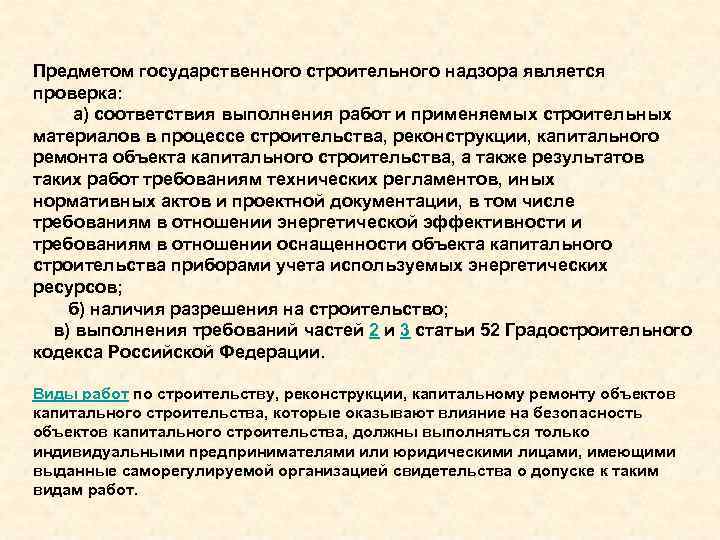 Предметом государственного строительного надзора является проверка:

а) соответствия выполнения работ и применяемых строительных материалов в процессе строительства, реконструкции, капитального ремонта объекта капитального строительства, а также результатов таких работ требованиям технических регламентов, иных нормативных актов и проектной документации, в том числе требованиям в отношении энергетической эффективности и требованиям в отношении оснащенности объекта капитального строительства приборами учета используемых энергетических ресурсов;

б) наличия разрешения на строительство;

в) выполнения требований частей 2 и 3 статьи 52 Градостроительного кодекса Российской Федерации.

Виды работ по строительству, реконструкции, капитальному ремонту объектов капитального строительства, которые оказывают влияние на безопасность объектов капитального строительства, должны выполняться только индивидуальными предпринимателями или юридическими лицами, имеющими выданные саморегулируемой организацией свидетельства о допуске к таким видам работ.